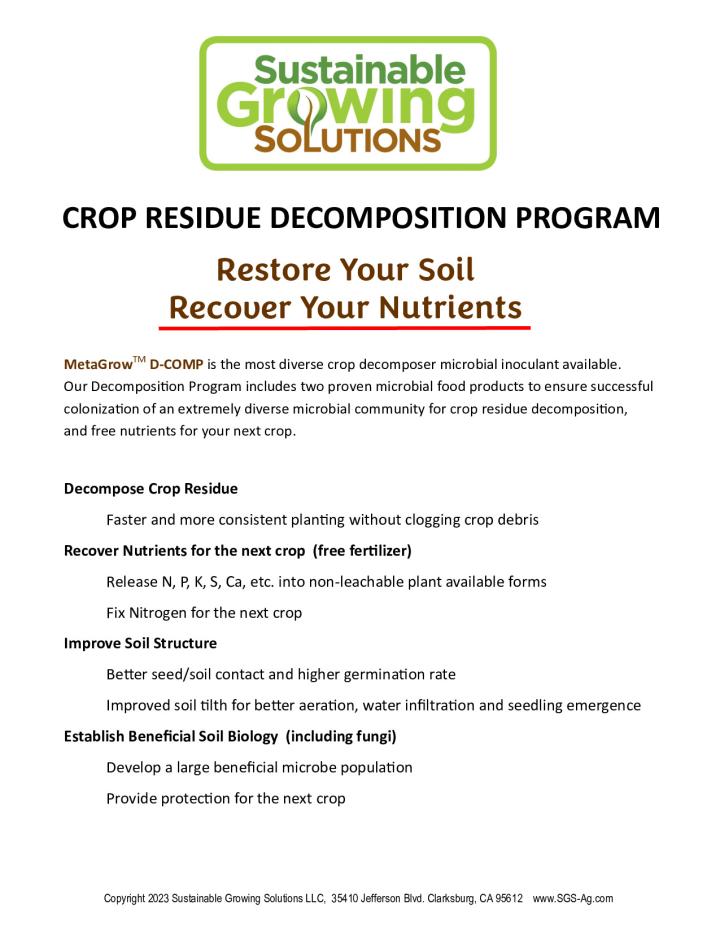 Sustainable
Growing
SOLUTIONS

CROP RESIDUE DECOMPOSITION PROGRAM

Restore Your Soil
Recover Your Nutrients

MetaGrow$^{TM}$ D-COMP is the most diverse crop decomposer microbial inoculant available. Our Decomposition Program includes two proven microbial food products to ensure successful colonization of an extremely diverse microbial community for crop residue decomposition, and free nutrients for your next crop.

Decompose Crop Residue

Faster and more consistent planting without clogging crop debris

Recover Nutrients for the next crop (free fertilizer)

Release N, P, K, S, Ca, etc. into non-leachable plant available forms

Fix Nitrogen for the next crop

Improve Soil Structure

Better seed/soil contact and higher germination rate

Improved soil tilth for better aeration, water infiltration and seedling emergence

Establish Beneficial Soil Biology (including fungi)

Develop a large beneficial microbe population

Provide protection for the next crop

Copyright 2023 Sustainable Growing Solutions LLC, 35410 Jefferson Blvd. Clarksburg, CA 95612 www.SGS-Ag.com